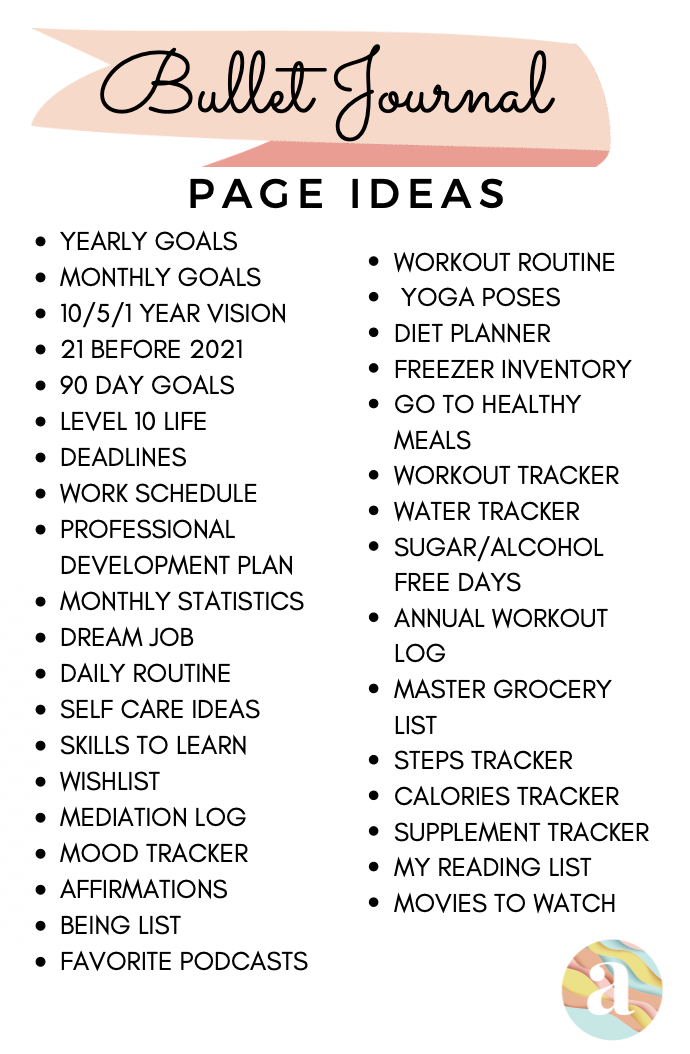 Bullet Journal

PAGE IDEAS

• YEARLY GOALS
• MONTHLY GOALS
• 10/5/1 YEAR VISION
• 21 BEFORE 2021
• 90 DAY GOALS
• LEVEL 10 LIFE
• DEADLINES
• WORK SCHEDULE
• PROFESSIONAL DEVELOPMENT PLAN
• MONTHLY STATISTICS
• DREAM JOB
• DAILY ROUTINE
• SELF CARE IDEAS
• SKILLS TO LEARN
• WISHLIST
• MEDIATION LOG
• MOOD TRACKER
• AFFIRMATIONS
• BEING LIST
• FAVORITE PODCASTS

• WORKOUT ROUTINE
• YOGA POSES
• DIET PLANNER
• FREEZER INVENTORY
• GO TO HEALTHY MEALS
• WORKOUT TRACKER
• WATER TRACKER
• SUGAR/ALCOHOL FREE DAYS
• ANNUAL WORKOUT LOG
• MASTER GROCERY LIST
• STEPS TRACKER
• CALORIES TRACKER
• SUPPLEMENT TRACKER
• MY READING LIST
• MOVIES TO WATCH

a